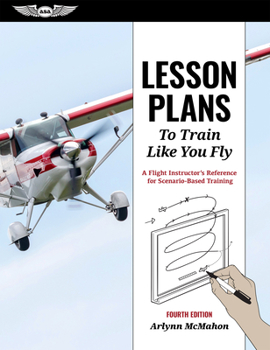 ASA

LESSON PLANS

To Train Like You Fly

A Flight Instructor's Reference for Scenario-Based Training

FOURTH EDITION

Arlynn McMahon